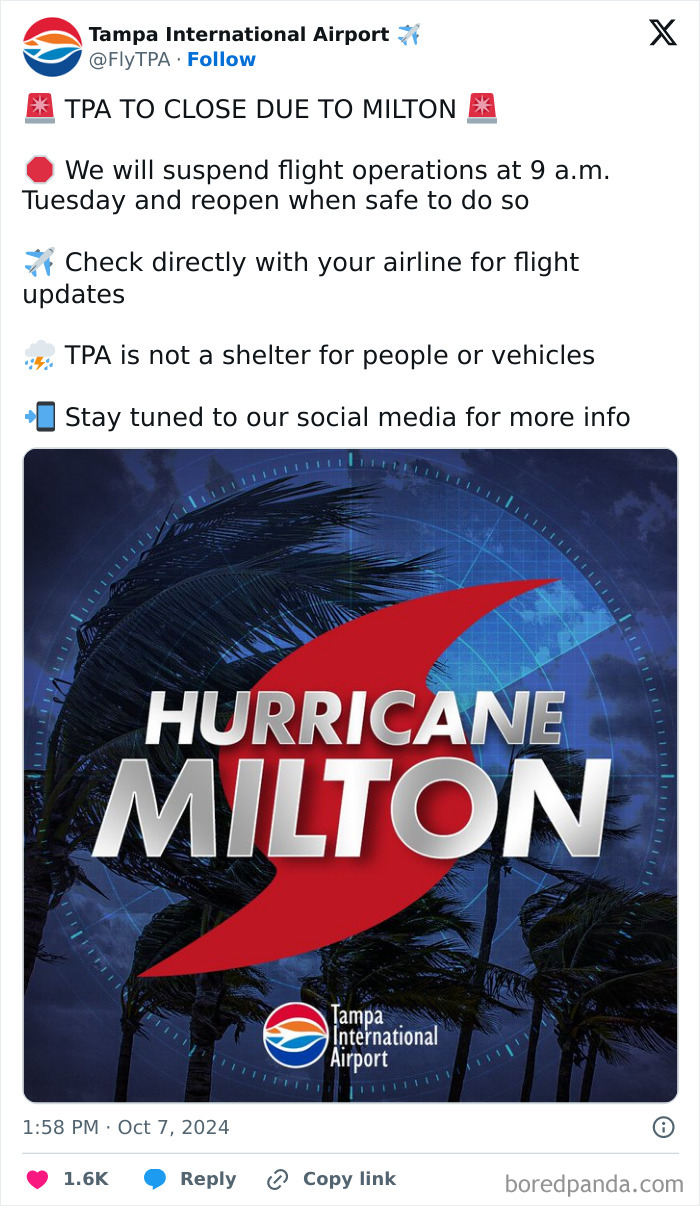 Tampa International Airport ✈️
@FlyTPA · Follow

🚨 TPA TO CLOSE DUE TO MILTON 🚨

🛑 We will suspend flight operations at 9 a.m. Tuesday and reopen when safe to do so

✈️ Check directly with your airline for flight updates

⛈️ TPA is not a shelter for people or vehicles

📲 Stay tuned to our social media for more info

HURRICANE MILTON

Tampa International Airport

1:58 PM · Oct 7, 2024

1.6K Reply Copy link

boredpanda.com